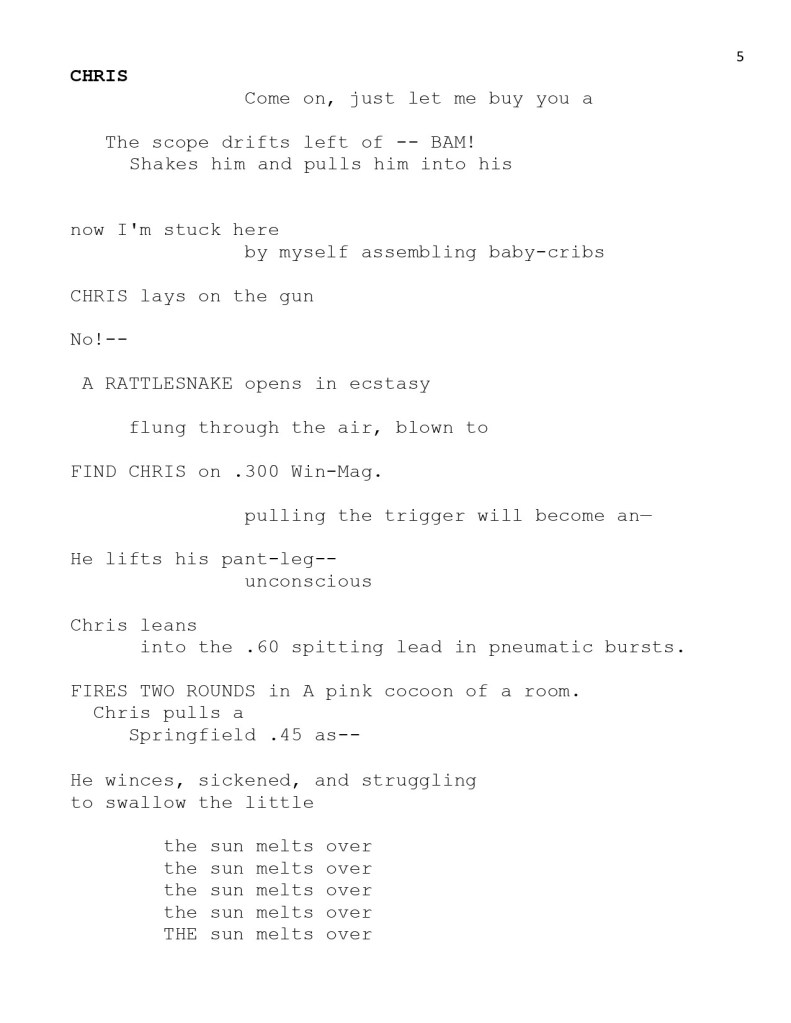 5

CHRIS
Come on, just let me buy you a

The scope drifts left of -- BAM!
Shakes him and pulls him into his

now I'm stuck here
by myself assembling baby-cribs

CHRIS lays on the gun

No!--

A RATTLESNAKE opens in ecstasy

flung through the air, blown to

FIND CHRIS on .300 Win-Mag.

pulling the trigger will become an—

He lifts his pant-leg--
unconscious

Chris leans
into the .60 spitting lead in pneumatic bursts.

FIRES TWO ROUNDS in A pink cocoon of a room.
Chris pulls a
Springfield .45 as--

He winces, sickened, and struggling
to swallow the little

the sun melts over
the sun melts over
the sun melts over
the sun melts over
THE sun melts over